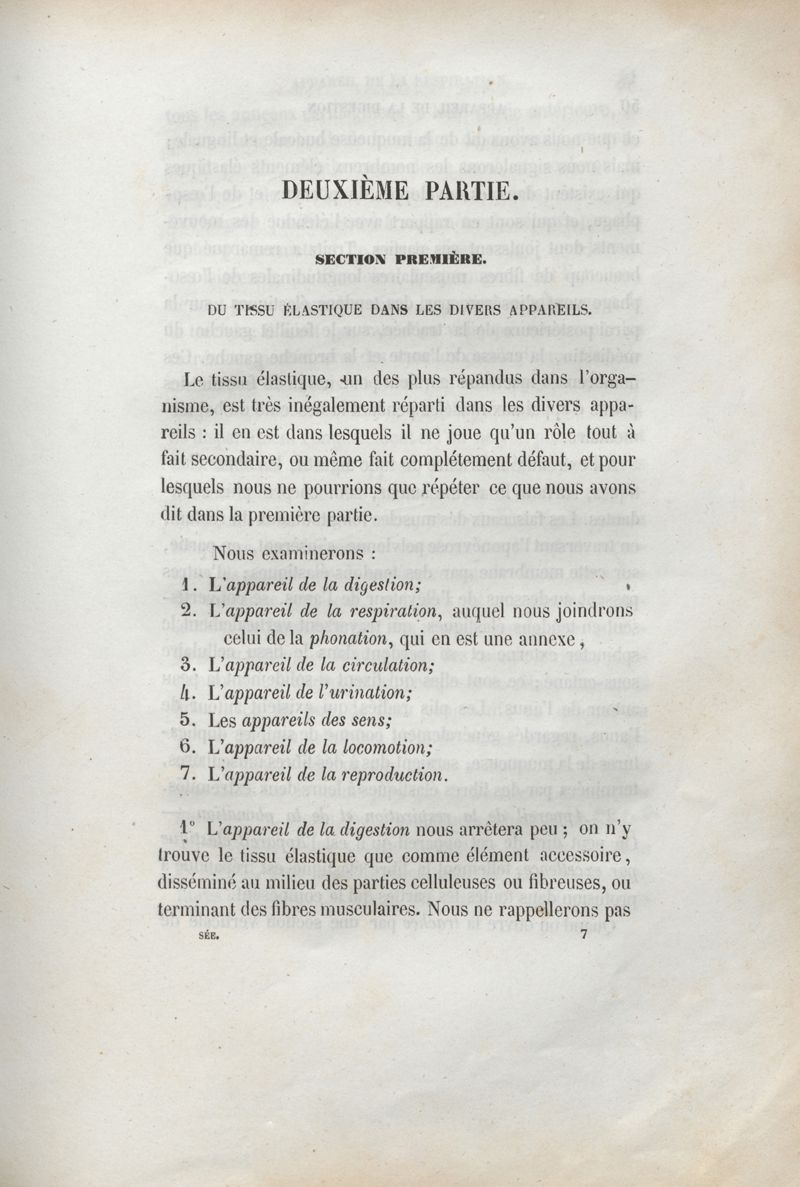 DEUXIÈME PARTIE.

SECTION PREMIÈRE.

DU TISSU ÉLASTIQUE DANS LES DIVERS APPAREILS.

Le tissu élastique, un des plus répandus dans l'organisme, est très inégalement réparti dans les divers appareils : il en est dans lesquels il ne joue qu'un rôle tout à fait secondaire, ou même fait complétement défaut, et pour lesquels nous ne pourrions que répéter ce que nous avons dit dans la première partie.

Nous examinerons :

1. L'appareil de la digestion;
2. L'appareil de la respiration, auquel nous joindrons celui de la phonation, qui en est une annexe,
3. L'appareil de la circulation;
4. L'appareil de l'urination;
5. Les appareils des sens;
6. L'appareil de la locomotion;
7. L'appareil de la reproduction.

1° L'appareil de la digestion nous arrêtera peu ; on n'y trouve le tissu élastique que comme élément accessoire, disséminé au milieu des parties celluleuses ou fibreuses, ou terminant des fibres musculaires. Nous ne rappellerons pas

SÉE. 7